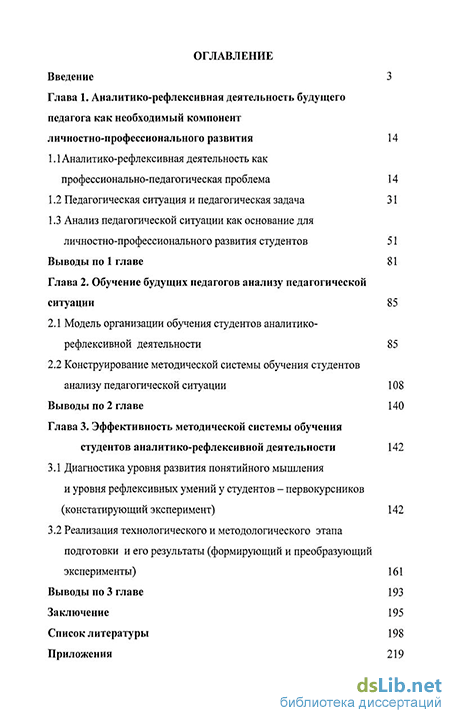 ОГЛАВЛЕНИЕ

Введение 3

Глава 1. Аналитико-рефлексивная деятельность будущего педагога как необходимый компонент личностно-профессионального развития 14

1.1Аналитико-рефлексивная деятельность как профессионально-педагогическая проблема 14

1.2 Педагогическая ситуация и педагогическая задача 31

1.3 Анализ педагогической ситуации как основание для личностно-профессионального развития студентов 51

Выводы по 1 главе 81

Глава 2. Обучение будущих педагогов анализу педагогической ситуации 85

2.1 Модель организации обучения студентов аналитико-рефлексивной деятельности 85

2.2 Конструирование методической системы обучения студентов анализу педагогической ситуации 108

Выводы по 2 главе 140

Глава 3. Эффективность методической системы обучения студентов аналитико-рефлексивной деятельности 142

3.1 Диагностика уровня развития понятийного мышления и уровня рефлексивных умений у студентов – первокурсников (констатирующий эксперимент) 142

3.2 Реализация технологического и методологического этапа подготовки и его результаты (формирующий и преобразующий эксперименты) 161

Выводы по 3 главе 193

Заключение 195

Список литературы 198

Приложения 219

dsLib.net
библиотека диссертаций